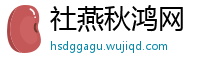 社燕秋鸿网
hsdggagu.wujiqd.com